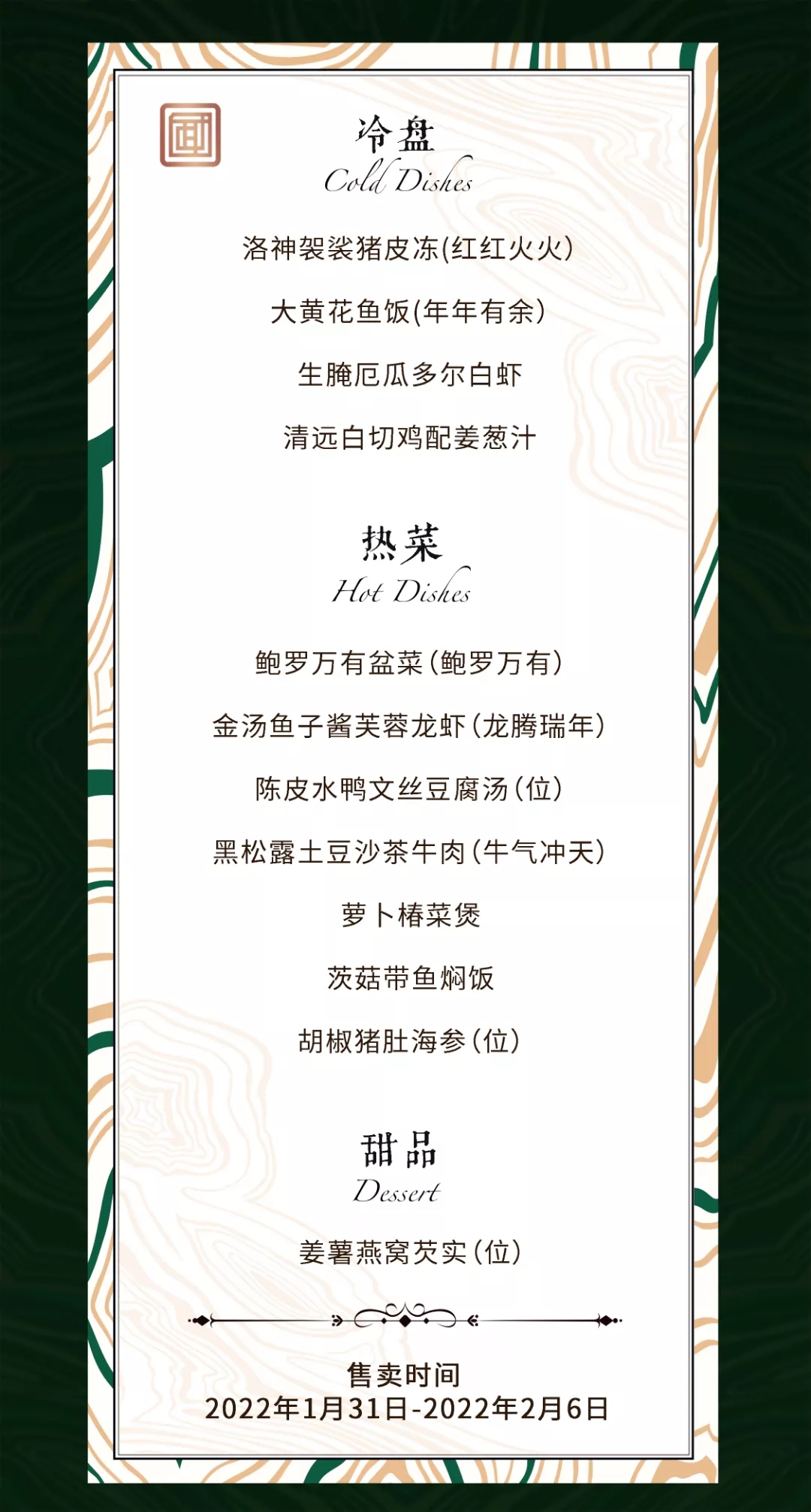 冷盘
Cold Dishes

洛神袈裟猪皮冻(红红火火)

大黄花鱼饭(年年有余)

生腌厄瓜多尔白虾

清远白切鸡配姜葱汁

热菜
Hot Dishes

鲍罗万有盆菜(鲍罗万有)

金汤鱼子酱芙蓉龙虾(龙腾瑞年)

陈皮水鸭文丝豆腐汤(位)

黑松露土豆沙茶牛肉(牛气冲天)

萝卜椿菜煲

茨菇带鱼焖饭

胡椒猪肚海参(位)

甜品
Dessert

姜薯燕窝芡实(位)

售卖时间
2022年1月31日-2022年2月6日